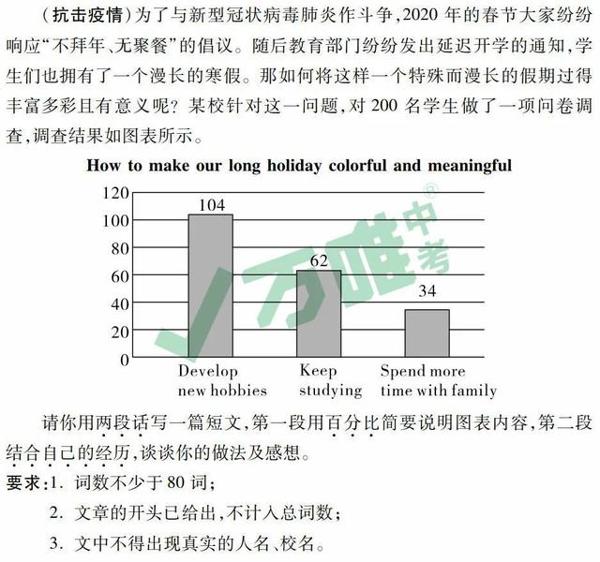 (抗击疫情)为了与新型冠状病毒肺炎作斗争,2020 年的春节大家纷纷响应“不拜年、无聚餐”的倡议。随后教育部门纷纷发出延迟开学的通知,学生们也拥有了一个漫长的寒假。那如何将这样一个特殊而漫长的假期过得丰富多彩且有意义呢?某校针对这一问题,对 200 名学生做了一项问卷调查,调查结果如图表所示。

How to make our long holiday colorful and meaningful

120
100
80
60
40
20
0

104
62
34

Develop new hobbies
Keep studying
Spend more time with family

万唯中考®

请你用两段话写一篇短文,第一段用百分比简要说明图表内容,第二段结合自己的经历,谈谈你的做法及感想。

要求:1. 词数不少于 80 词;
2. 文章的开头已给出,不计入总词数;
3. 文中不得出现真实的人名、校名。